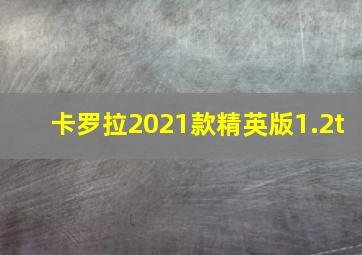 卡罗拉2021款精英版1.2t